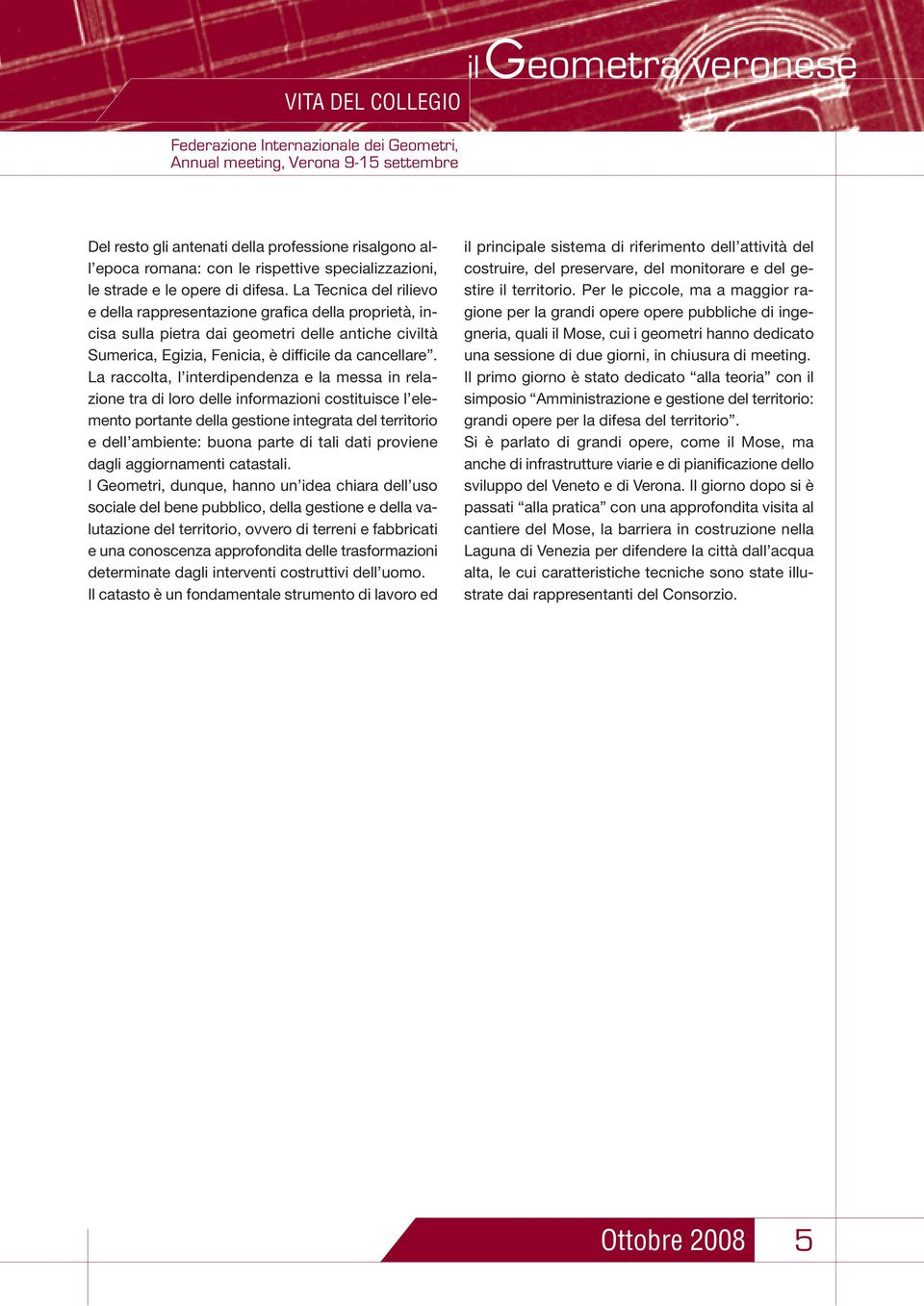 il Geometra veronese

VITA DEL COLLEGIO

Federazione Internazionale dei Geometri, Annual meeting, Verona 9-15 settembre

Del resto gli antenati della professione risalgono all'epoca romana: con le rispettive specializzazioni, le strade e le opere di difesa. La Tecnica del rilievo e della rappresentazione grafica della proprietà, incisa sulla pietra dai geometri delle antiche civiltà Sumerica, Egizia, Fenicia, è difficile da cancellare".
La raccolta, l'interdipendenza e la messa in relazione tra di loro delle informazioni costituisce l'elemento portante della gestione integrata del territorio e dell'ambiente: buona parte di tali dati proviene dagli aggiornamenti catastali.
I Geometri, dunque, hanno un'idea chiara dell'uso sociale del bene pubblico, della gestione e della valutazione del territorio, ovvero di terreni e fabbricati e una conoscenza approfondita delle trasformazioni determinate dagli interventi costruttivi dell'uomo.
Il catasto è un fondamentale strumento di lavoro ed il principale sistema di riferimento dell'attività del costruire, del preservare, del monitorare e del gestire il territorio. Per le piccole, ma a maggior ragione per la grandi opere opere pubbliche di ingegneria, quali il Mose, cui i geometri hanno dedicato una sessione di due giorni, in chiusura di meeting.
Il primo giorno è stato dedicato "alla teoria" con il simposio "Amministrazione e gestione del territorio: grandi opere per la difesa del territorio".
Si è parlato di grandi opere, come il Mose, ma anche di infrastrutture viarie e di pianificazione dello sviluppo del Veneto e di Verona. Il giorno dopo si è passati "alla pratica" con una approfondita visita al cantiere del Mose, la barriera in costruzione nella Laguna di Venezia per difendere la città dall'acqua alta, le cui caratteristiche tecniche sono state illustrate dai rappresentanti del Consorzio.

Ottobre 2008 5